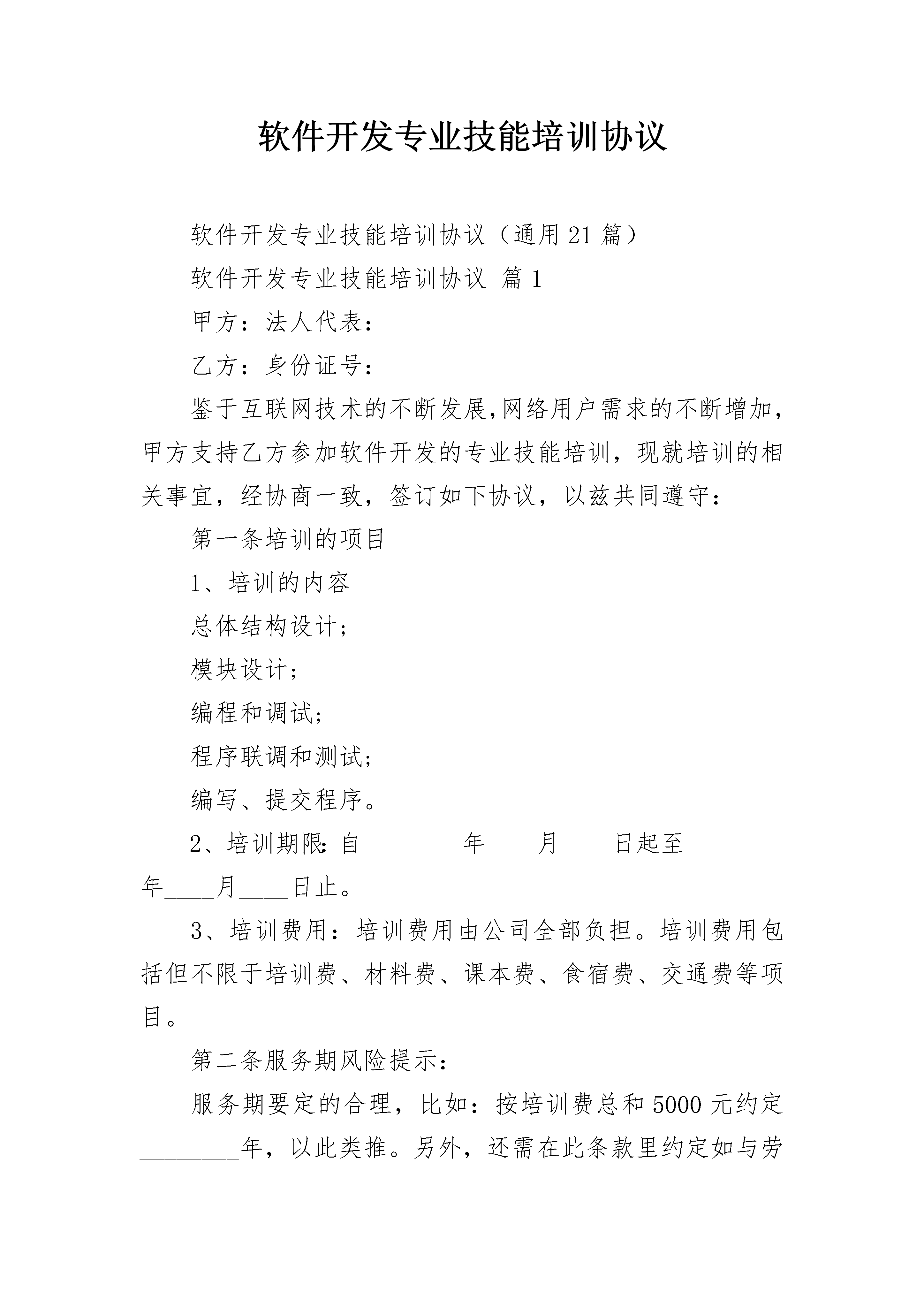 软件开发专业技能培训协议

软件开发专业技能培训协议（通用21篇）

软件开发专业技能培训协议 篇1

甲方：法人代表：

乙方：身份证号：

鉴于互联网技术的不断发展,网络用户需求的不断增加，甲方支持乙方参加软件开发的专业技能培训，现就培训的相关事宜，经协商一致，签订如下协议，以兹共同遵守：

第一条培训的项目

1、培训的内容

总体结构设计；

模块设计；

编程和调试；

程序联调和测试；

编写、提交程序。

2、培训期限：自________年____月____日起至________年____月____日止。

3、培训费用：培训费用由公司全部负担。培训费用包括但不限于培训费、材料费、课本费、食宿费、交通费等项目。

第二条服务期风险提示：

服务期要定的合理，比如：按培训费总和5000元约定________年，以此类推。另外，还需在此条款里约定如与劳